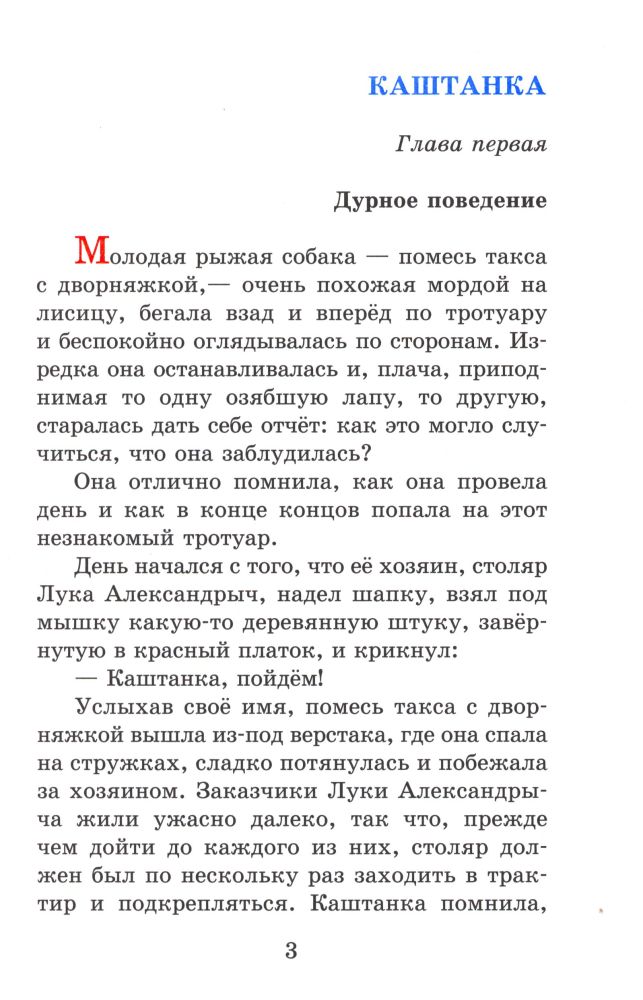 КАШТАНКА

Глава первая

Дурное поведение

Молодая рыжая собака — помесь такса с дворняжкой,— очень похожая мордой на лисицу, бегала взад и вперёд по тротуару и беспокойно оглядывалась по сторонам. Изредка она останавливалась и, плача, приподнимая то одну озябшую лапу, то другую, старалась дать себе отчёт: как это могло случиться, что она заблудилась?

Она отлично помнила, как она провела день и как в конце концов попала на этот незнакомый тротуар.

День начался с того, что её хозяин, столяр Лука Александрыч, надел шапку, взял под мышку какую-то деревянную штуку, завёрнутую в красный платок, и крикнул:

— Каштанка, пойдём!

Услыхав своё имя, помесь такса с дворняжкой вышла из-под верстака, где она спала на стружках, сладко потянулась и побежала за хозяином. Заказчики Луки Александрыча жили ужасно далеко, так что, прежде чем дойти до каждого из них, столяр должен был по нескольку раз заходить в трактир и подкрепляться. Каштанка помнила,

3